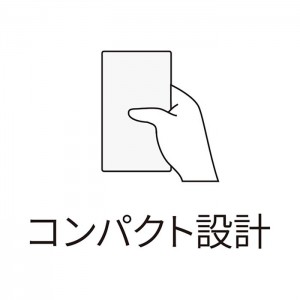 コンパクト設計